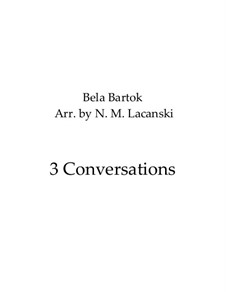 Bela Bartok
Arr. by N. M. Lacanski

3 Conversations